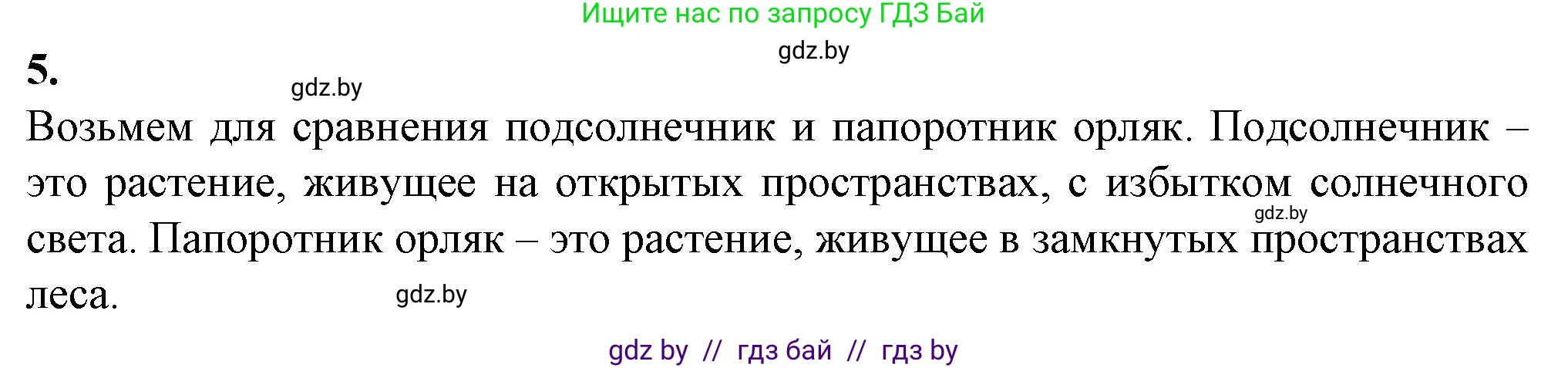 Ищите нас по запросу ГДЗ Бай

gdz.by

5.

gdz.by

Возьмем для сравнения подсолнечник и папоротник орляк. Подсолнечник – это растение, живущее на открытых пространствах, с избытком солнечного света. Папоротник орляк – это растение, живущее в замкнутых пространствах леса.

gdz.by

gdz.by

gdz by // гдз бай // гдз by